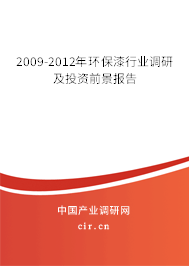 2009-2012年环保漆行业调研及投资前景报告

中国产业调研网

cir.cn